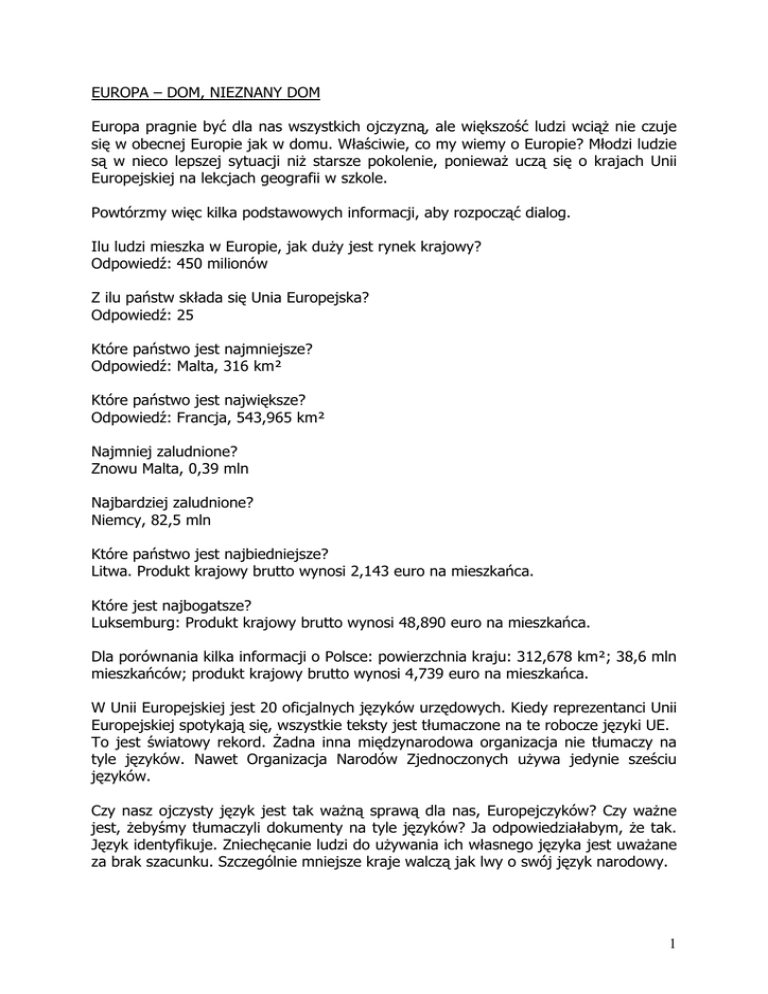 EUROPA – DOM, NIEZNANY DOM

Europa pragnie być dla nas wszystkich ojczyzną, ale większość ludzi wciąż nie czuje się w obecnej Europie jak w domu. Właściwie, co my wiemy o Europie? Młodzi ludzie są w nieco lepszej sytuacji niż starsze pokolenie, ponieważ uczą się o krajach Unii Europejskiej na lekcjach geografii w szkole.

Powtórzmy więc kilka podstawowych informacji, aby rozpocząć dialog.

Ilu ludzi mieszka w Europie, jak duży jest rynek krajowy?
Odpowiedź: 450 milionów

Z ilu państw składa się Unia Europejska?
Odpowiedź: 25

Które państwo jest najmniejsze?
Odpowiedź: Malta, 316 km²

Które państwo jest największe?
Odpowiedź: Francja, 543,965 km²

Najmniej zaludnione?
Znowu Malta, 0,39 mln

Najbardziej zaludnione?
Niemcy, 82,5 mln

Które państwo jest najbiedniejsze?
Litwa. Produkt krajowy brutto wynosi 2,143 euro na mieszkańca.

Które jest najbogatsze?
Luksemburg: Produkt krajowy brutto wynosi 48,890 euro na mieszkańca.

Dla porównania kilka informacji o Polsce: powierzchnia kraju: 312,678 km²; 38,6 mln mieszkańców; produkt krajowy brutto wynosi 4,739 euro na mieszkańca.

W Unii Europejskiej jest 20 oficjalnych języków urzędowych. Kiedy reprezentanci Unii Europejskiej spotykają się, wszystkie teksty jest tłumaczone na te robocze języki UE. To jest światowy rekord. Żadna inna międzynarodowa organizacja nie tłumaczy na tyle języków. Nawet Organizacja Narodów Zjednoczonych używa jedynie sześciu języków.

Czy nasz ojczysty język jest tak ważną sprawą dla nas, Europejczyków? Czy ważne jest, żebyśmy tłumaczyli dokumenty na tyle języków? Ja odpowiedziałabym, że tak. Język identyfikuje. Zniechęcanie ludzi do używania ich własnego języka jest uważane za brak szacunku. Szczególnie mniejsze kraje walczą jak lwy o swój język narodowy.

1